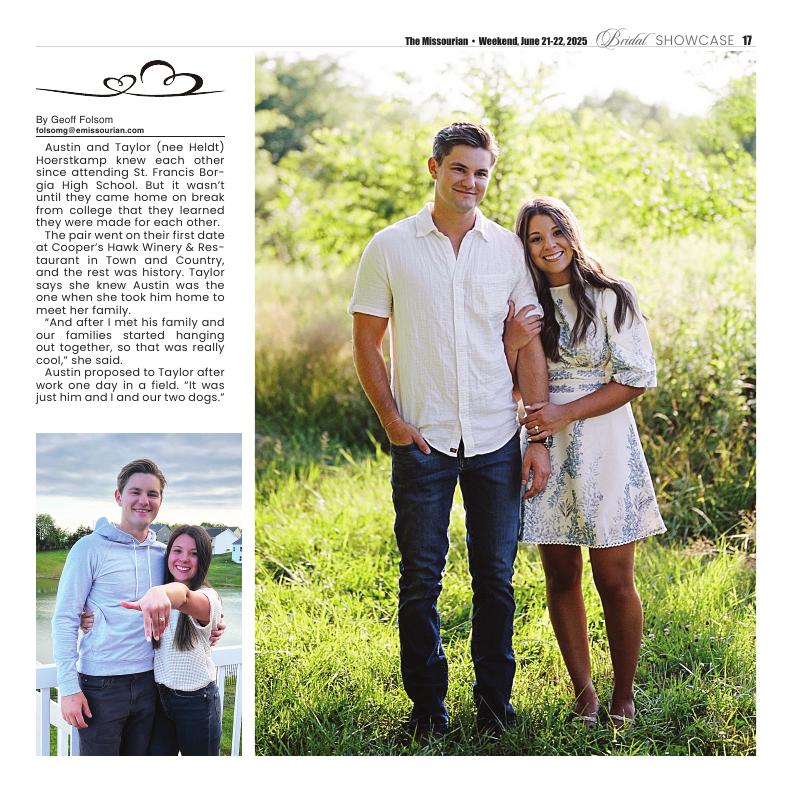 The Missourian • Weekend, June 21-22, 2025 Bridal SHOWCASE 17

By Geoff Folsom
folsomg@emissourian.com

Austin and Taylor (nee Heldt) Hoerstkamp knew each other since attending St. Francis Borgia High School. But it wasn't until they came home on break from college that they learned they were made for each other.

The pair went on their first date at Cooper's Hawk Winery & Restaurant in Town and Country, and the rest was history. Taylor says she knew Austin was the one when she took him home to meet her family.

"And after I met his family and our families started hanging out together, so that was really cool," she said.

Austin proposed to Taylor after work one day in a field. "It was just him and I and our two dogs."